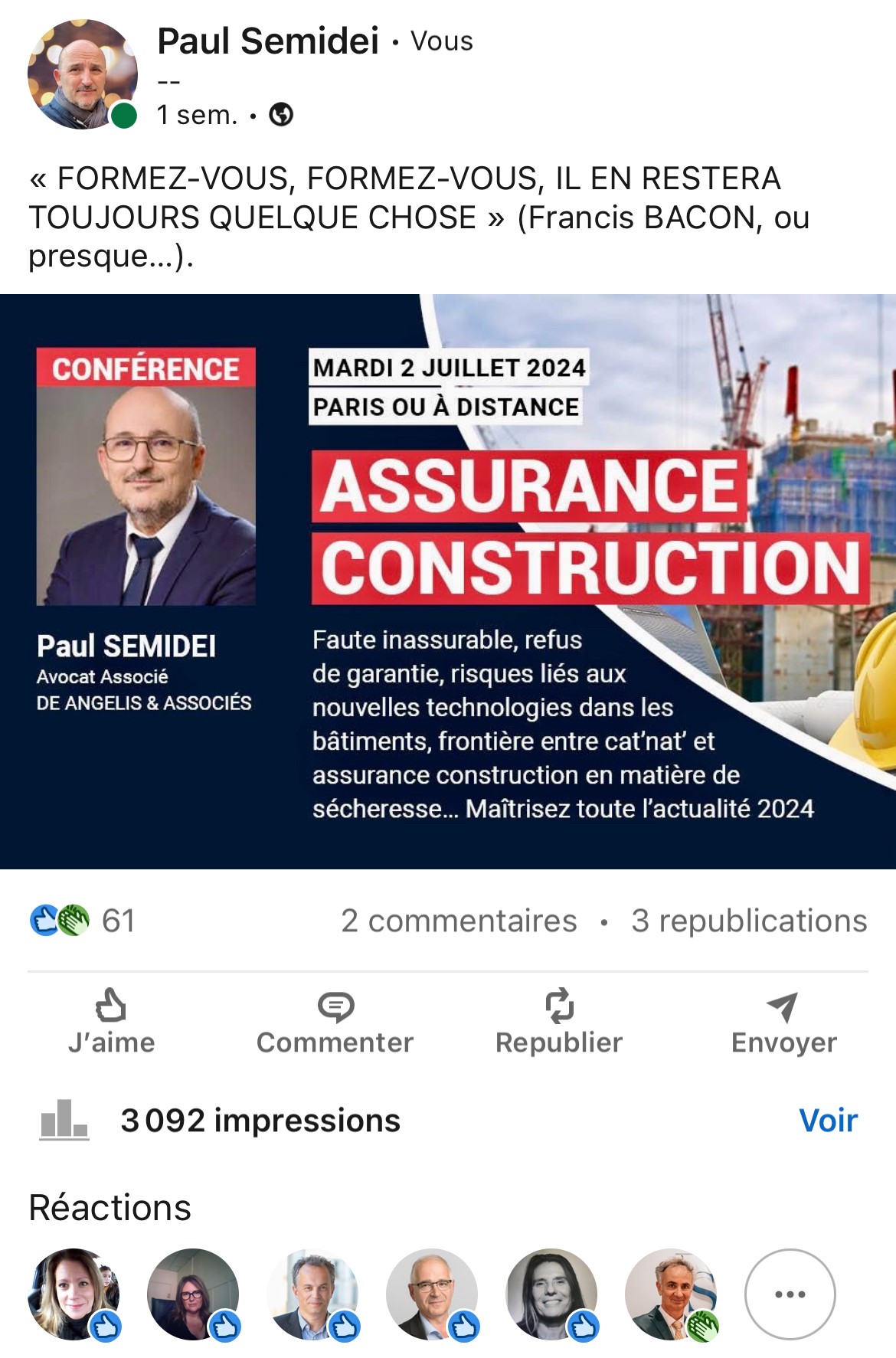 Paul Semidei • Vous
--
1 sem. •

« FORMEZ-VOUS, FORMEZ-VOUS, IL EN RESTERA TOUJOURS QUELQUE CHOSE » (Francis BACON, ou presque...).

CONFÉRENCE

Paul SEMIDEI
Avocat Associé
DE ANGELIS & ASSOCIÉS

MARDI 2 JUILLET 2024
PARIS OU À DISTANCE

ASSURANCE
CONSTRUCTION

Faute inassurable, refus de garantie, risques liés aux nouvelles technologies dans les bâtiments, frontière entre cat'nat' et assurance construction en matière de sécheresse... Maîtrisez toute l'actualité 2024

61
2 commentaires • 3 republications

J'aime
Commenter
Republier
Envoyer

3 092 impressions
Voir

Réactions

...